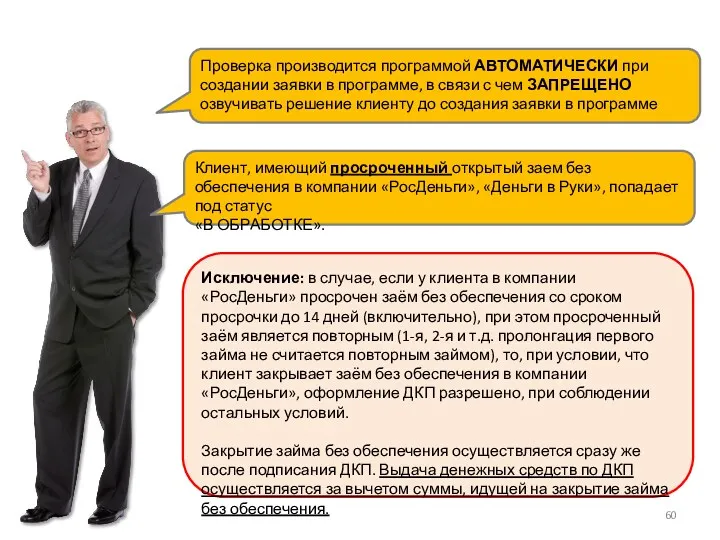 Проверка производится программой АВТОМАТИЧЕСКИ при создании заявки в программе, в связи с чем ЗАПРЕЩЕНО озвучивать решение клиенту до создания заявки в программе

Клиент, имеющий просроченный открытый заем без обеспечения в компании «РосДеньги», «Деньги в Руки», попадает под статус «В ОБРАБОТКЕ».

Исключение: в случае, если у клиента в компании «РосДеньги» просрочен заём без обеспечения со сроком просрочки до 14 дней (включительно), при этом просроченный заём является повторным (1-я, 2-я и т.д. пролонгация первого займа не считается повторным займом), то, при условии, что клиент закрывает заём без обеспечения в компании «РосДеньги», оформление ДКП разрешено, при соблюдении остальных условий.

Закрытие займа без обеспечения осуществляется сразу же после подписания ДКП. Выдача денежных средств по ДКП осуществляется за вычетом суммы, идущей на закрытие займа без обеспечения.

60